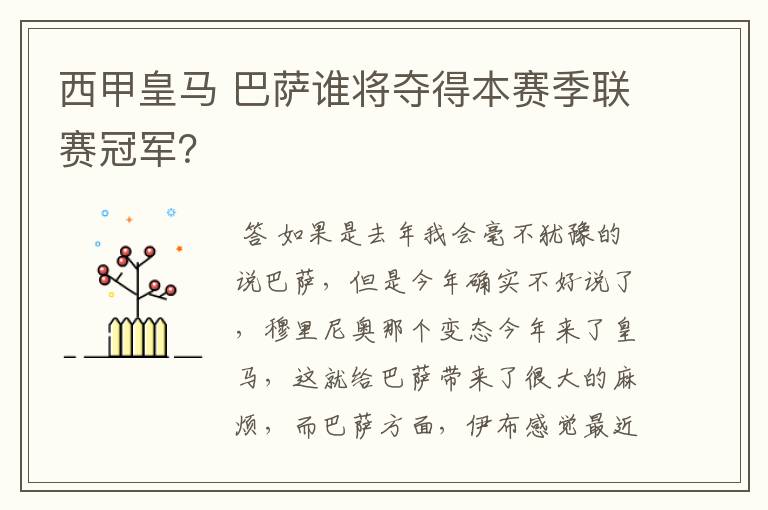 西甲皇马 巴萨谁将夺得本赛季联赛冠军?

答 如果是去年我会毫不犹豫的说巴萨，但是今年确实不好说了，穆里尼奥那个变态今年来了皇马，这就给巴萨带来了很大的麻烦，而巴萨方面，伊布感觉最近